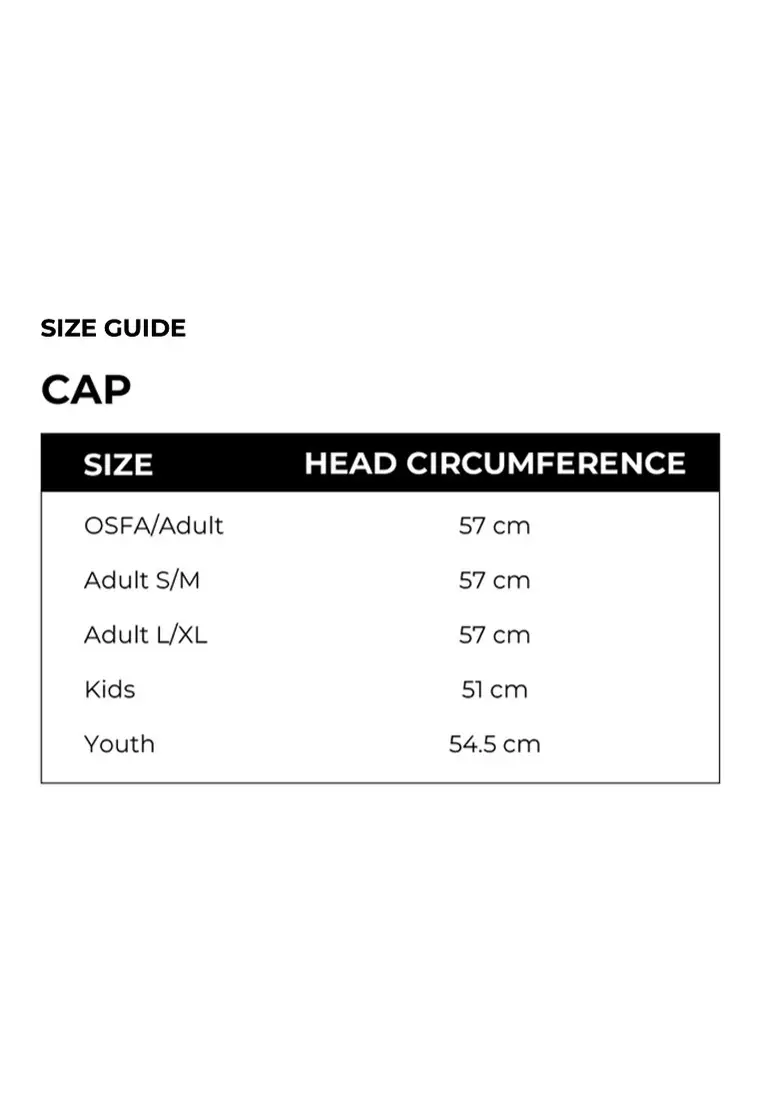 SIZE GUIDE

CAP

| SIZE | HEAD CIRCUMFERENCE |
|---|---|
| OSFA/Adult | 57 cm |
| Adult S/M | 57 cm |
| Adult L/XL | 57 cm |
| Kids | 51 cm |
| Youth | 54.5 cm |